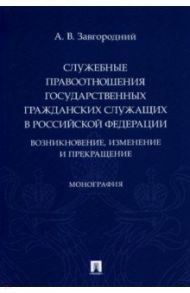 А. В. Завгородний

СЛУЖЕБНЫЕ ПРАВООТНОШЕНИЯ ГОСУДАРСТВЕННЫХ ГРАЖДАНСКИХ СЛУЖАЩИХ В РОССИЙСКОЙ ФЕДЕРАЦИИ

ВОЗНИКНОВЕНИЕ, ИЗМЕНЕНИЕ И ПРЕКРАЩЕНИЕ

МОНОГРАФИЯ